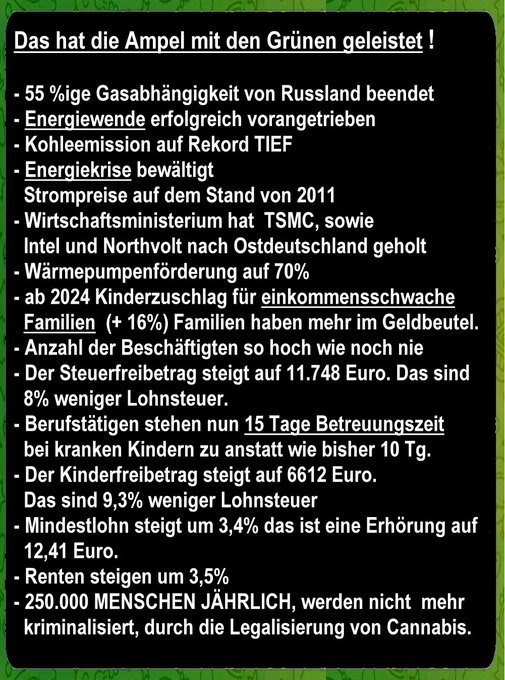 Das hat die Ampel mit den Grünen geleistet !

- 55 %ige Gasabhängigkeit von Russland beendet
- Energiewende erfolgreich vorangetrieben
- Kohleemission auf Rekord TIEF
- Energiekrise bewältigt
Strompreise auf dem Stand von 2011
- Wirtschaftsministerium hat TSMC, sowie Intel und Northvolt nach Ostdeutschland geholt
- Wärmepumpenförderung auf 70%
- ab 2024 Kinderzuschlag für einkommensschwache Familien (+ 16%) Familien haben mehr im Geldbeutel.
- Anzahl der Beschäftigten so hoch wie noch nie
- Der Steuerfreibetrag steigt auf 11.748 Euro. Das sind 8% weniger Lohnsteuer.
- Berufstätigen stehen nun 15 Tage Betreuungszeit bei kranken Kindern zu anstatt wie bisher 10 Tg.
- Der Kinderfreibetrag steigt auf 6612 Euro.
Das sind 9,3% weniger Lohnsteuer
- Mindestlohn steigt um 3,4% das ist eine Erhörung auf 12,41 Euro.
- Renten steigen um 3,5%
- 250.000 MENSCHEN JÄHRLICH, werden nicht mehr kriminalisiert, durch die Legalisierung von Cannabis.